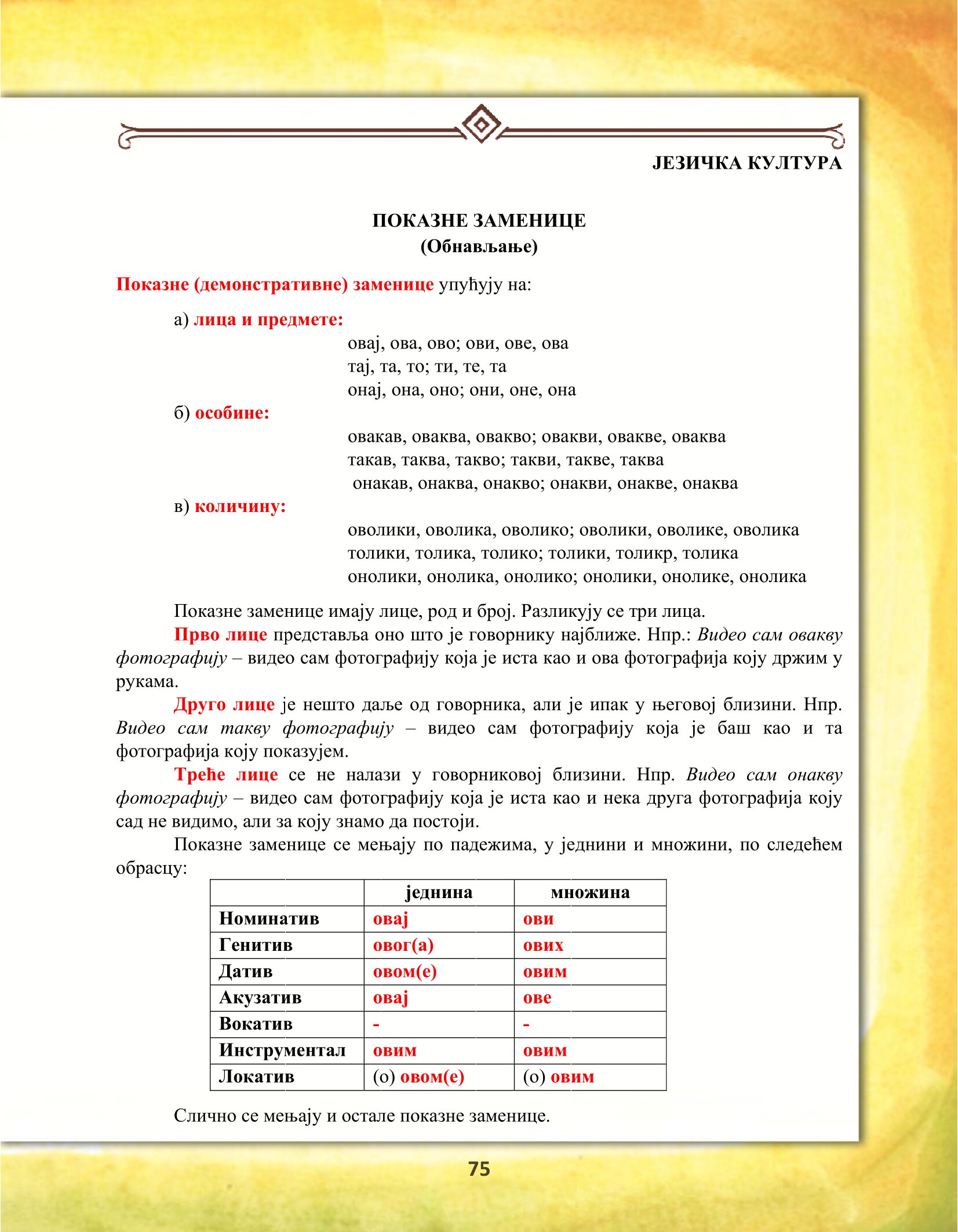 ЈЕЗИЧКА КУЛТУРА

ПОКАЗНЕ ЗАМЕНИЦЕ
(Обнављање)

Показне (демонстративне) заменице упућују на:

а) лица и предмете:
овај, ова, ово; ови, ове, ова
тај, та, то; ти, те, та
онај, она, оно; они, оне, она
б) особине:
овакав, оваква, овакво; овакви, овакве, оваква
такав, таква, такво; такви, такве, таква
онакав, онаква, онакво; онакви, онакве, онаква
в) количину:
оволики, оволика, оволико; оволики, оволике, оволика
толики, толика, толико; толики, толикр, толика
онолики, онолика, онолико; онолики, онолике, онолика

Показне заменице имају лице, род и број. Разликују се три лица.

Прво лице представља оно што је говорнику најближе. Нпр.: Видео сам овакву фотографију – видео сам фотографију која је иста као и ова фотографија коју држим у рукама.

Друго лице је нешто даље од говорника, али је ипак у његовој близини. Нпр. Видео сам такву фотографију – видео сам фотографију која је баш као и та фотографија коју показујем.

Треће лице се не налази у говорниковој близини. Нпр. Видео сам онакву фотографију – видео сам фотографију која је иста као и нека друга фотографија коју сад не видимо, али за коју знамо да постоји.

Показне заменице се мењају по падежима, у једнини и множини, по следећем обрасцу:

| | једнина | множина |
|---|---|---|
| Номинатив | овај | ови |
| Генитив | овог(а) | ових |
| Датив | овом(е) | овим |
| Акузатив | овај | ове |
| Вокатив | - | - |
| Инструментал | овим | овим |
| Локатив | (о) овом(е) | (о) овим |

Слично се мењају и остале показне заменице.

75